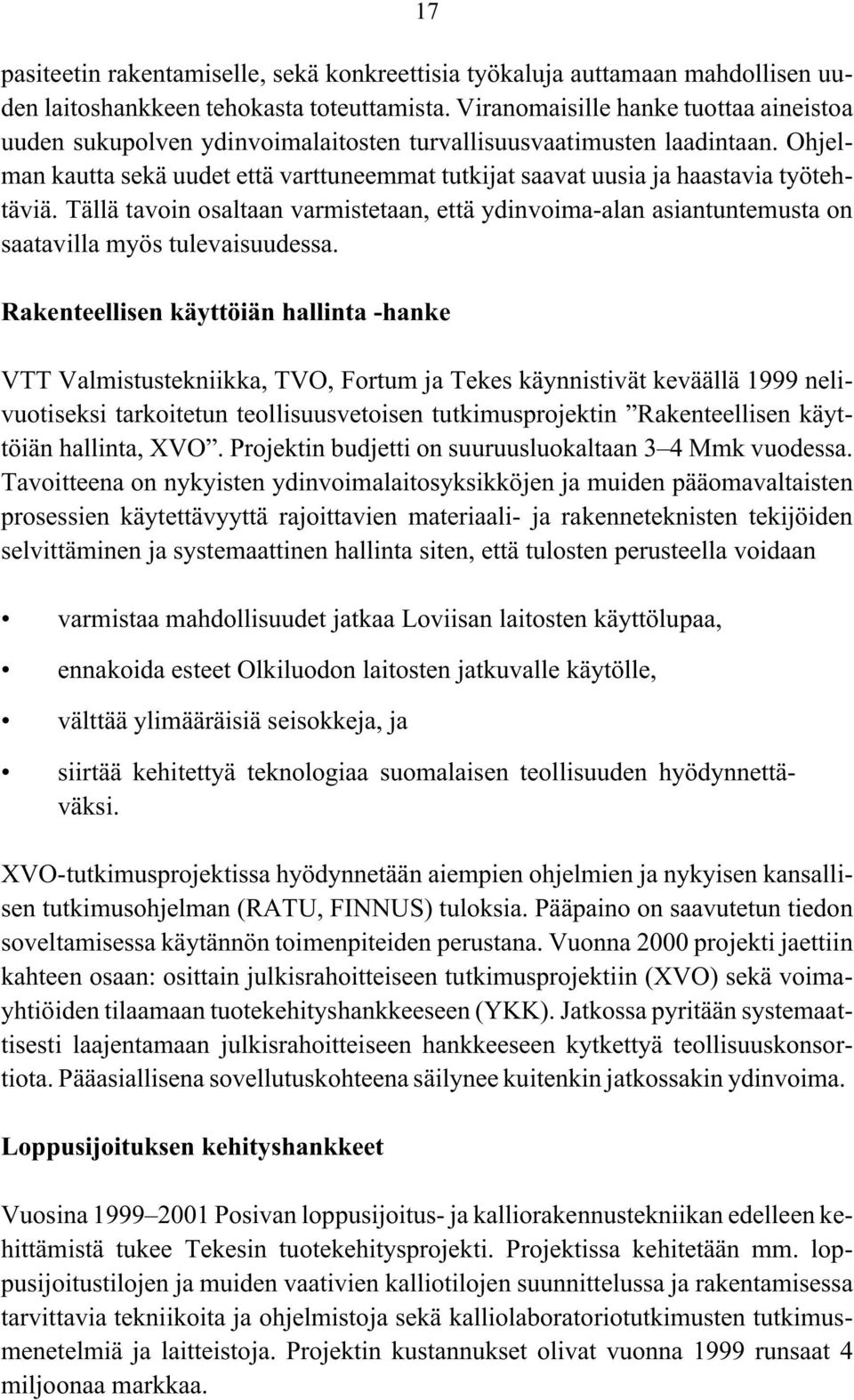 17

pasiteetin rakentamiselle, sekä konkreettisia työkaluja auttamaan mahdollisen uuden laitoshankkeen tehokasta toteuttamista. Viranomaisille hanke tuottaa aineistoa uuden sukupolven ydinvoimalaitosten turvallisuusvaatimusten laadintaan. Ohjelman kautta sekä uudet että varttuneemmat tutkijat saavat uusia ja haastavia työtehtäviä. Tällä tavoin osaltaan varmistetaan, että ydinvoima-alan asiantuntemusta on saatavilla myös tulevaisuudessa.

Rakenteellisen käyttöiän hallinta -hanke

VTT Valmistustekniikka, TVO, Fortum ja Tekes käynnistivät keväällä 1999 nelivuotiseksi tarkoitetun teollisuusvetoisen tutkimusprojektin ”Rakenteellisen käyttöiän hallinta, XVO”. Projektin budjetti on suuruusluokaltaan 3–4 Mmk vuodessa. Tavoitteena on nykyisten ydinvoimalaitosyksikköjen ja muiden pääomavaltaisten prosessien käytettävyyttä rajoittavien materiaali- ja rakenneteknisten tekijöiden selvittäminen ja systemaattinen hallinta siten, että tulosten perusteella voidaan

• varmistaa mahdollisuudet jatkaa Loviisan laitosten käyttölupaa,

• ennakoida esteet Olkiluodon laitosten jatkuvalle käytölle,

• välttää ylimääräisiä seisokkeja, ja

• siirtää kehitettyä teknologiaa suomalaisen teollisuuden hyödynnettäväksi.

XVO-tutkimusprojektissa hyödynnetään aiempien ohjelmien ja nykyisen kansallisen tutkimusohjelman (RATU, FINNUS) tuloksia. Pääpaino on saavutetun tiedon soveltamisessa käytännön toimenpiteiden perustana. Vuonna 2000 projekti jaettiin kahteen osaan: osittain julkisrahoitteiseen tutkimusprojektiin (XVO) sekä voimayhtiöiden tilaamaan tuotekehityshankkeeseen (YKK). Jatkossa pyritään systemaattisesti laajentamaan julkisrahoitteiseen hankkeeseen kytkettyä teollisuuskonsortiota. Pääasiallisena sovellutuskohteena säilynee kuitenkin jatkossakin ydinvoima.

Loppusijoituksen kehityshankkeet

Vuosina 1999–2001 Posivan loppusijoitus- ja kalliorakennustekniikan edelleen kehittämistä tukee Tekesin tuotekehitysprojekti. Projektissa kehitetään mm. loppusijoitustilojen ja muiden vaativien kalliotilojen suunnittelussa ja rakentamisessa tarvittavia tekniikoita ja ohjelmistoja sekä kalliolaboratoriotutkimusten tutkimusmenetelmiä ja laitteistoja. Projektin kustannukset olivat vuonna 1999 runsaat 4 miljoonaa markkaa.